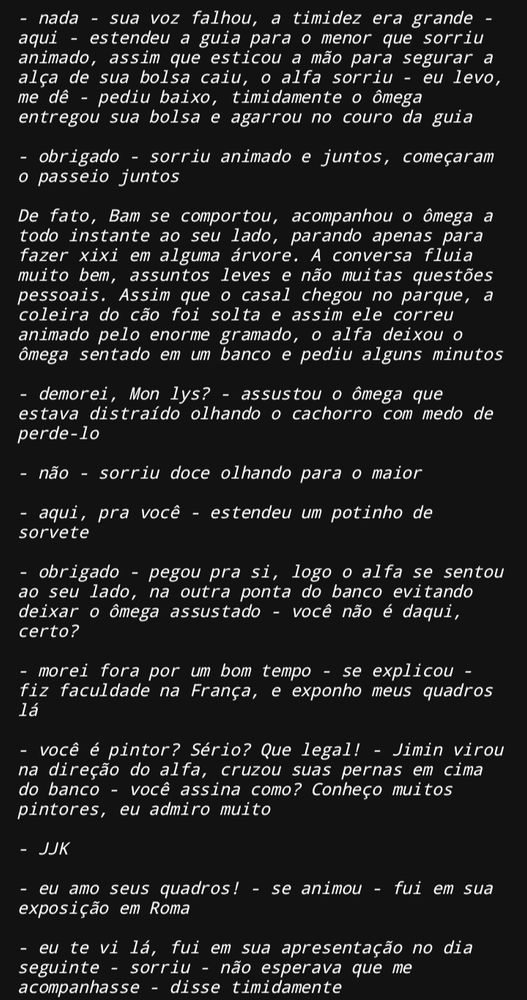 - nada - sua voz falhou, a timidez era grande - aqui - estendeu a guia para o menor que sorriu animado, assim que esticou a mão para segurar a alça de sua bolsa caiu, o alfa sorriu - eu levo, me dê - pediu baixo, timidamente o ômega entregou sua bolsa e agarrou no couro da guia

- obrigado - sorriu animado e juntos, começaram o passeio juntos

De fato, Bam se comportou, acompanhou o ômega a todo instante ao seu lado, parando apenas para fazer xixi em alguma árvore. A conversa fluia muito bem, assuntos leves e não muitas questões pessoais. Assim que o casal chegou no parque, a coleira do cão foi solta e assim ele correu animado pelo enorme gramado, o alfa deixou o ômega sentado em um banco e pediu alguns minutos

- demorei, Mon lys? - assustou o ômega que estava distraído olhando o cachorro com medo de perde-lo

- não - sorriu doce olhando para o maior

- aqui, pra você - estendeu um potinho de sorvete

- obrigado - pegou pra si, logo o alfa se sentou ao seu lado, na outra ponta do banco evitando deixar o ômega assustado - você não é daqui, certo?

- morei fora por um bom tempo - se explicou - fiz faculdade na França, e exponho meus quadros lá

- você é pintor? Sério? Que legal! - Jimin virou na direção do alfa, cruzou suas pernas em cima do banco - você assina como? Conheço muitos pintores, eu admiro muito

- JJK

- eu amo seus quadros! - se animou - fui em sua exposição em Roma

- eu te vi lá, fui em sua apresentação no dia seguinte - sorriu - não esperava que me acompanhasse - disse timidamente